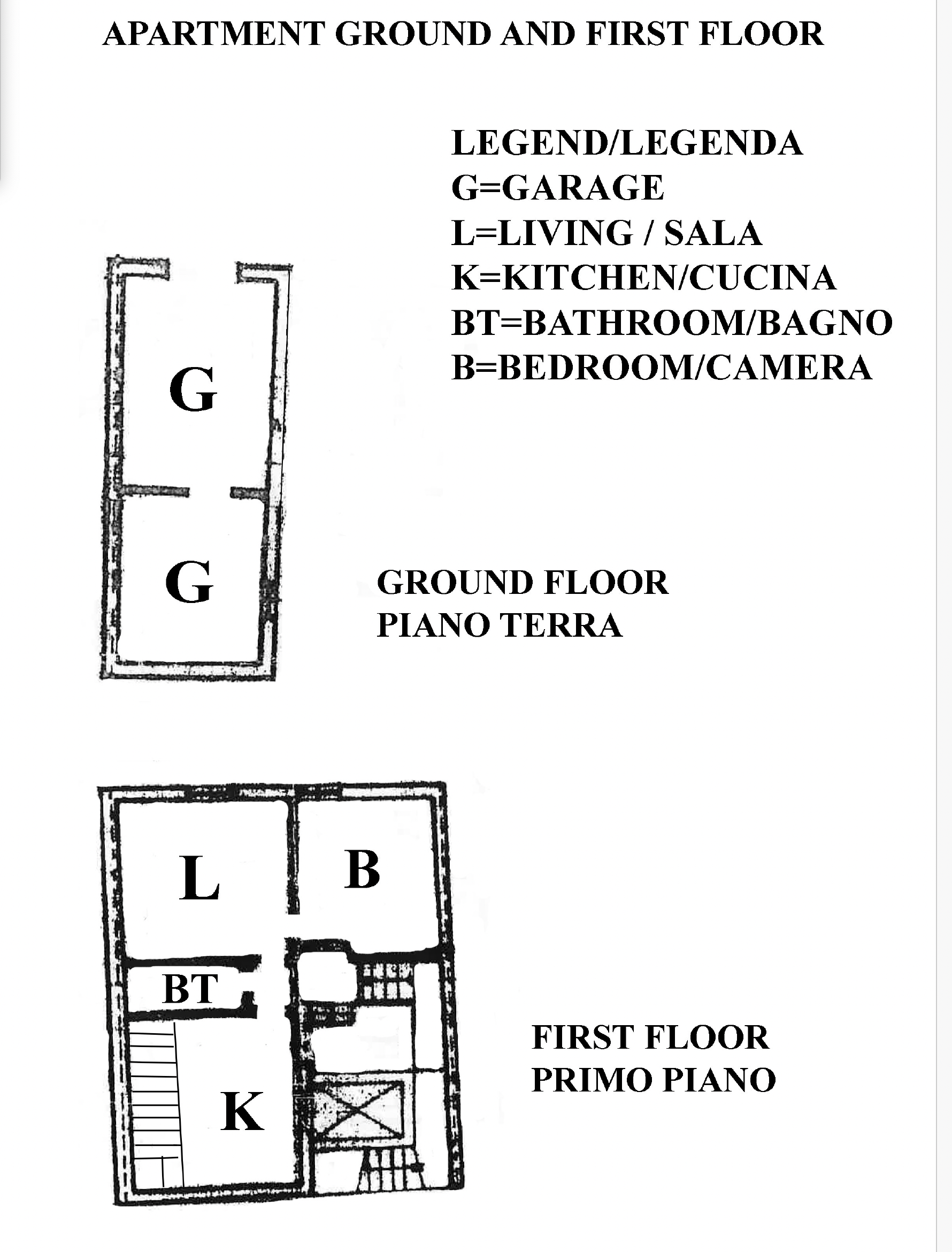 APARTMENT GROUND AND FIRST FLOOR

LEGEND/LEGENDA
G=GARAGE
L=LIVING / SALA
K=KITCHEN/CUCINA
BT=BATHROOM/BAGNO
B=BEDROOM/CAMERA

G

G

GROUND FLOOR
PIANO TERRA

L

B

BT

K

FIRST FLOOR
PRIMO PIANO